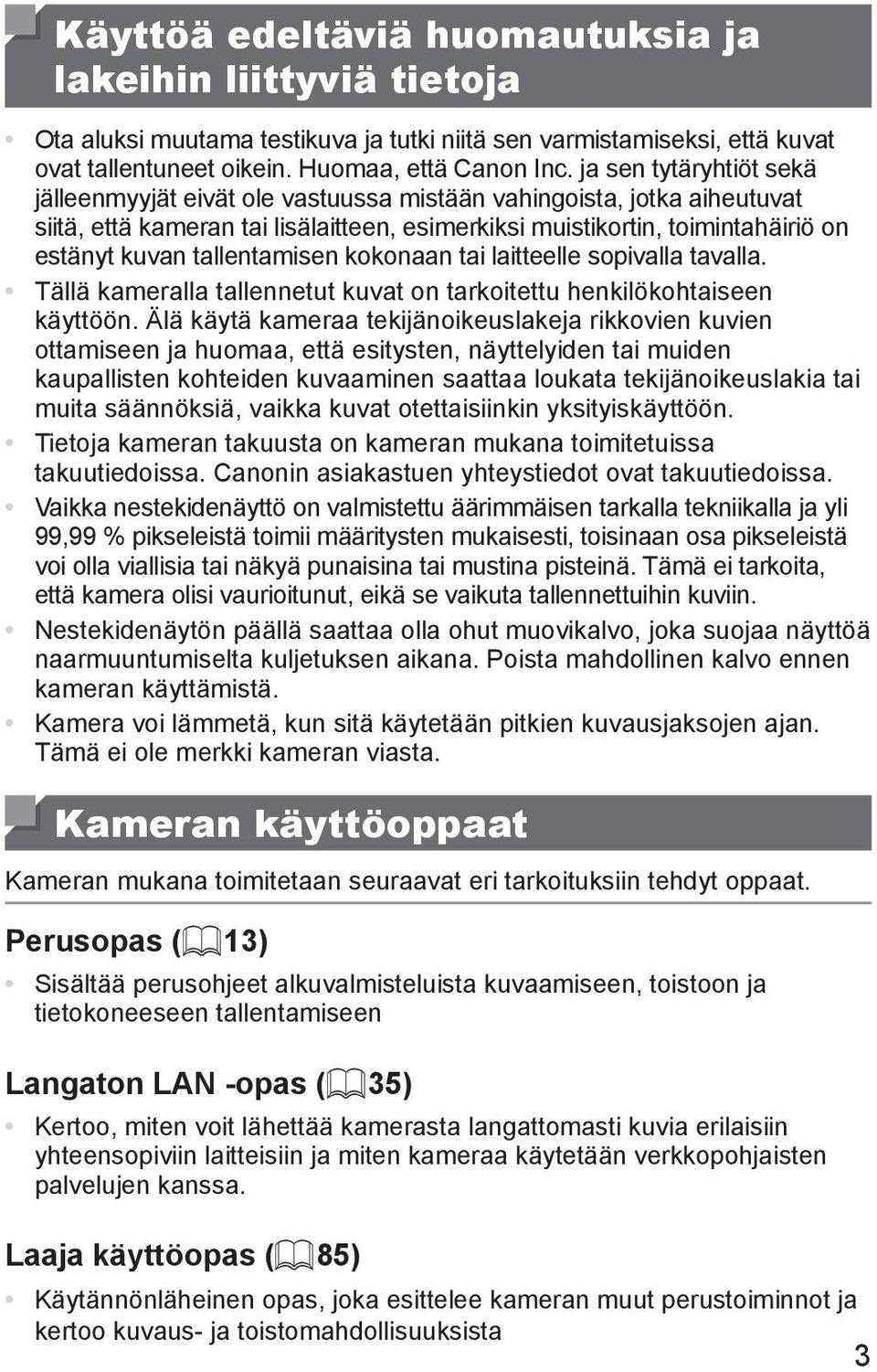 Käyttöä edeltäviä huomautuksia ja lakeihin liittyviä tietoja

• Ota aluksi muutama testikuva ja tutki niitä sen varmistamiseksi, että kuvat ovat tallentuneet oikein. Huomaa, että Canon Inc. ja sen tytäryhtiöt sekä jälleenmyyjät eivät ole vastuussa mistään vahingoista, jotka aiheutuvat siitä, että kameran tai lisälaitteen, esimerkiksi muistikortin, toimintahäiriö on estänyt kuvan tallentamisen kokonaan tai laitteelle sopivalla tavalla.

• Tällä kameralla tallennetut kuvat on tarkoitettu henkilökohtaiseen käyttöön. Älä käytä kameraa tekijänoikeuslakeja rikkovien kuvien ottamiseen ja huomaa, että esitysten, näyttelyiden tai muiden kaupallisten kohteiden kuvaaminen saattaa loukata tekijänoikeuslakia tai muita säännöksiä, vaikka kuvat otettaisiinkin yksityiskäyttöön.

• Tietoja kameran takuusta on kameran mukana toimitetuissa takuutiedoissa. Canonin asiakastuen yhteystiedot ovat takuutiedoissa.

• Vaikka nestekidenäyttö on valmistettu äärimmäisen tarkalla tekniikalla ja yli 99,99 % pikseleistä toimii määritysten mukaisesti, toisinaan osa pikseleistä voi olla viallisia tai näkyä punaisina tai mustina pisteinä. Tämä ei tarkoita, että kamera olisi vaurioitunut, eikä se vaikuta tallennettuihin kuviin.

• Nestekidenäytön päällä saattaa olla ohut muovikalvo, joka suojaa näyttöä naarmuuntumiselta kuljetuksen aikana. Poista mahdollinen kalvo ennen kameran käyttämistä.

• Kamera voi lämmetä, kun sitä käytetään pitkien kuvausjaksojen ajan. Tämä ei ole merkki kameran viasta.

Kameran käyttöoppaat

Kameran mukana toimitetaan seuraavat eri tarkoituksiin tehdyt oppaat.

Perusopas (13)

• Sisältää perusohjeet alkuvalmisteluista kuvaamiseen, toistoon ja tietokoneeseen tallentamiseen

Langaton LAN -opas (35)

• Kertoo, miten voit lähettää kamerasta langattomasti kuvia erilaisiin yhteensopiviin laitteisiin ja miten kameraa käytetään verkkopohjaisten palvelujen kanssa.

Laaja käyttöopas (85)

• Käytännönläheinen opas, joka esittelee kameran muut perustoiminnot ja kertoo kuvaus- ja toistomahdollisuuksista

3